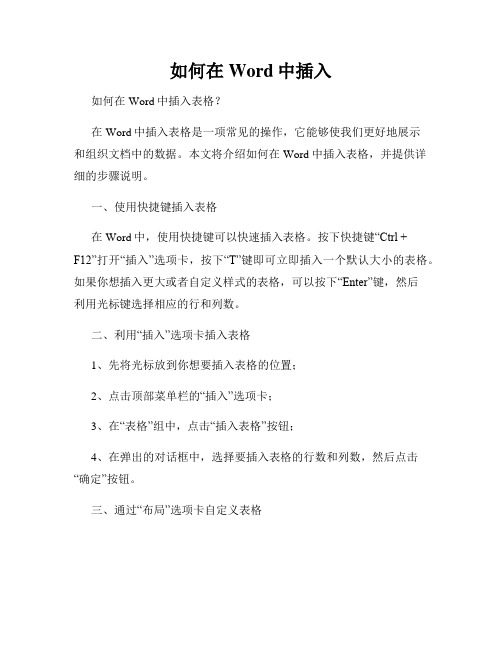 如何在 Word 中插入

如何在 Word 中插入表格？

在 Word 中插入表格是一项常见的操作，它能够使我们更好地展示和组织文档中的数据。本文将介绍如何在 Word 中插入表格，并提供详细的步骤说明。

一、使用快捷键插入表格

在 Word 中，使用快捷键可以快速插入表格。按下快捷键“Ctrl + F12”打开“插入”选项卡，按下“T”键即可立即插入一个默认大小的表格。如果你想插入更大或者自定义样式的表格，可以按下“Enter”键，然后利用光标键选择相应的行和列数。

二、利用“插入”选项卡插入表格

1、先将光标放到你想要插入表格的位置；

2、点击顶部菜单栏的“插入”选项卡；

3、在“表格”组中，点击“插入表格”按钮；

4、在弹出的对话框中，选择要插入表格的行数和列数，然后点击“确定”按钮。

三、通过“布局”选项卡自定义表格